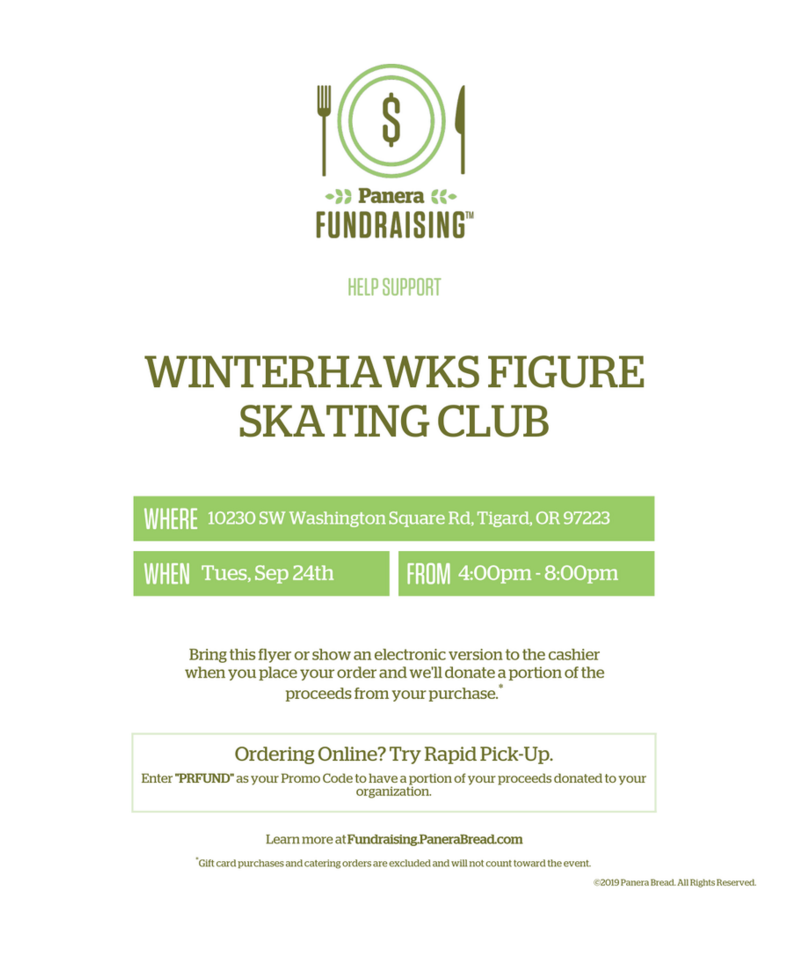 $

Panera
FUNDRAISING™

HELP SUPPORT

WINTERHAWKS FIGURE SKATING CLUB

WHERE 10230 SW Washington Square Rd, Tigard, OR 97223

WHEN Tues, Sep 24th

FROM 4:00pm - 8:00pm

Bring this flyer or show an electronic version to the cashier when you place your order and we'll donate a portion of the proceeds from your purchase.$^{*}$

Ordering Online? Try Rapid Pick-Up.

Enter "PRFUND" as your Promo Code to have a portion of your proceeds donated to your organization.

Learn more at Fundraising.PaneraBread.com

$^{*}$Gift card purchases and catering orders are excluded and will not count toward the event.

©2019 Panera Bread. All Rights Reserved.